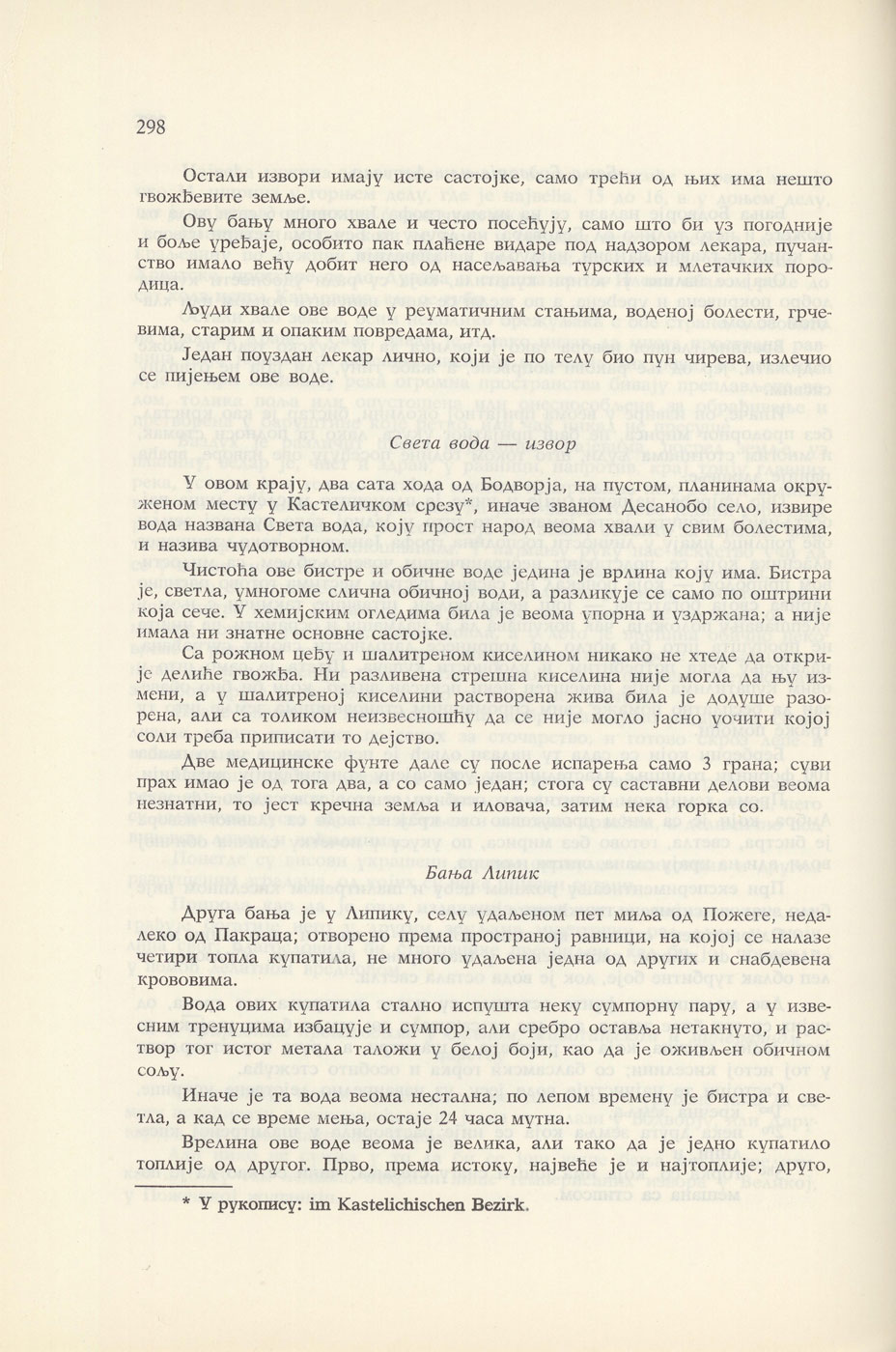 298

Остали извори имају исте састојке, само трећи од њих има нешто гвожђевите земље.

Ову бању много хвале и често посећују, само што би уз погодније и боље уређаје, особито пак плаћене видаре под надзором лекара, пучанство имало већу добит него од насељавања турских и млетачких породица.

Људи хвале ове воде у реуматичним стањима, воденој болести, грчевима, старим и опаким повредама, итд.

Један поуздан лекар лично, који је по телу био пун чирева, излечио се пијењем ове воде.

Света вода — извор

У овом крају, два сата хода од Бодворја, на пустом, планинама окруженом месту у Кастеличком срезу*, иначе званом Десанобо село, извире вода названа Света вода, коју прост народ веома хвали у свим болестима, и назива чудотворном.

Чистоћа ове бистре и обичне воде једина је врлина коју има. Бистра је, светла, умногоме слична обичној води, а разликује се само по оштрини која сече. У хемијским огледима била је веома упорна и уздржана; а није имала ни знатне основне састојке.

Са рожном цеђу и шалитреном киселином никако не хтеде да открије делиће гвожђа. Ни разливена стрешна киселина није могла да њу измени, а у шалитреној киселини растворена жива била је додуше разорена, али са толиком неизвесношћу да се није могло јасно уочити којој соли треба приписати то дејство.

Две медицинске фунте дале су после испарења само 3 грана; суви прах имао је од тога два, а со само један; стога су саставни делови веома незнатни, то јест кречна земља и иловача, затим нека горка со.

Бања Липик

Друга бања је у Липику, селу удаљеном пет миља од Пожеге, недалеко од Пакраца; отворено према пространој равници, на којој се налазе четири топла купатила, не много удаљена једна од других и снабдевена крововима.

Вода ових купатила стално испушта неку сумпорну пару, а у извесним тренуцима избацује и сумпор, али сребро оставља нетакнуто, и раствор тог истог метала таложи у белој боји, као да је оживљен обичном сољу.

Иначе је та вода веома нестална; по лепом времену је бистра и светла, а кад се време мења, остаје 24 часа мутна.

Врелина ове воде веома је велика, али тако да је једно купатило топлије од другог. Прво, према истоку, највеће је и најтоплије; друго,

* У рукопису: im Kastelichischen Bezirk.